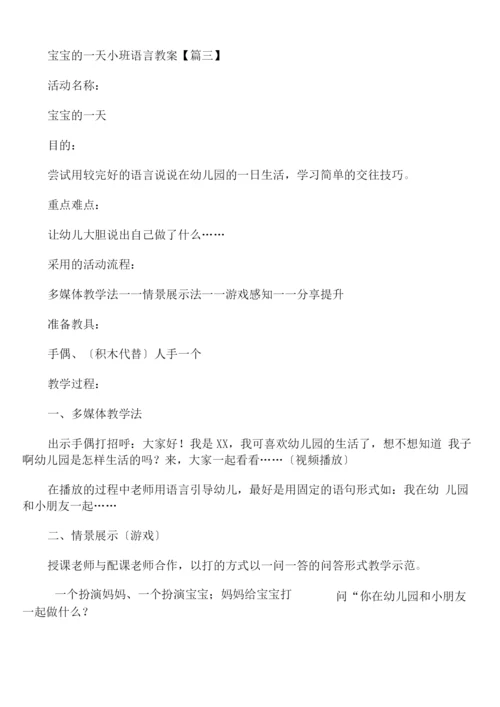 宝宝的一天小班语言教案【篇三】

活动名称：

宝宝的一天

目的：

尝试用较完好的语言说说在幼儿园的一日生活，学习简单的交往技巧。

重点难点：

让幼儿大胆说出自己做了什么……

采用的活动流程：

多媒体教学法——情景展示法——游戏感知——分享提升

准备教具：

手偶、〔积木代替〕人手一个

教学过程：

一、多媒体教学法

出示手偶打招呼：大家好！我是XX，我可喜欢幼儿园的生活了，想不想知道 我子啊幼儿园是怎样生活的吗？来，大家一起看看……〔视频播放〕

在播放的过程中老师用语言引导幼儿，最好是用固定的语句形式如：我在幼 儿园和小朋友一起……

二、情景展示〔游戏〕

授课老师与配课老师合作，以打的方式以一问一答的问答形式教学示范。

一个扮演妈妈、一个扮演宝宝；妈妈给宝宝打 问“你在幼儿园和小朋友一起做什么？